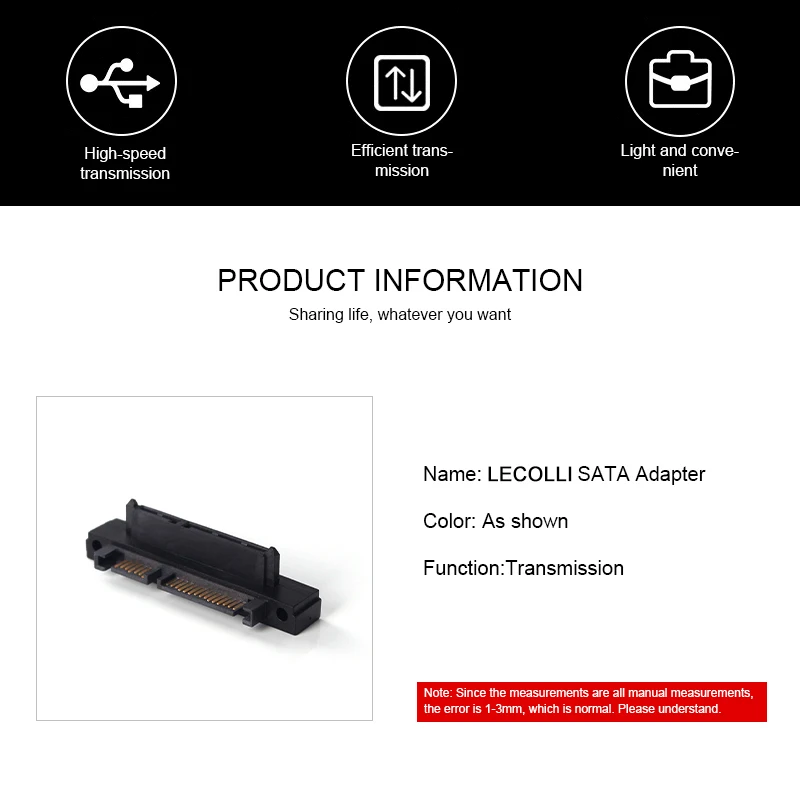 High-speed transmission

Efficient transmission

Light and convenient

PRODUCT INFORMATION

Sharing life, whatever you want

Name: LECOLLI SATA Adapter

Color: As shown

Function:Transmission

Note: Since the measurements are all manual measurements, the error is 1-3mm, which is normal. Please understand.